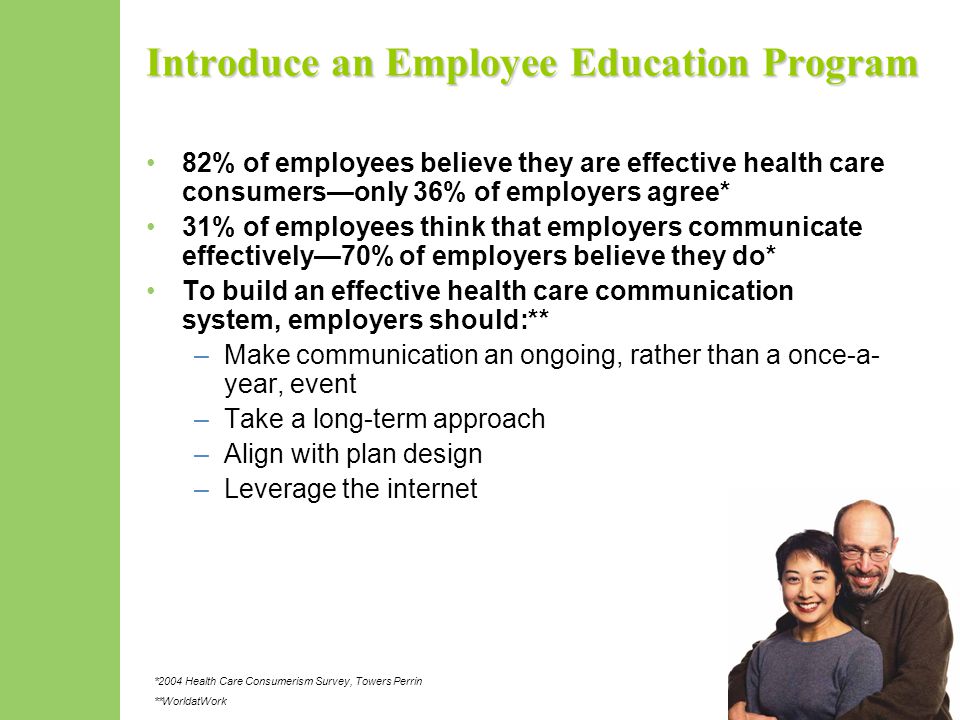 Introduce an Employee Education Program

• 82% of employees believe they are effective health care consumers—only 36% of employers agree*
• 31% of employees think that employers communicate effectively—70% of employers believe they do*
• To build an effective health care communication system, employers should:**
 – Make communication an ongoing, rather than a once-a-year, event
 – Take a long-term approach
 – Align with plan design
 – Leverage the internet

*2004 Health Care Consumerism Survey, Towers Perrin
**WorldatWork